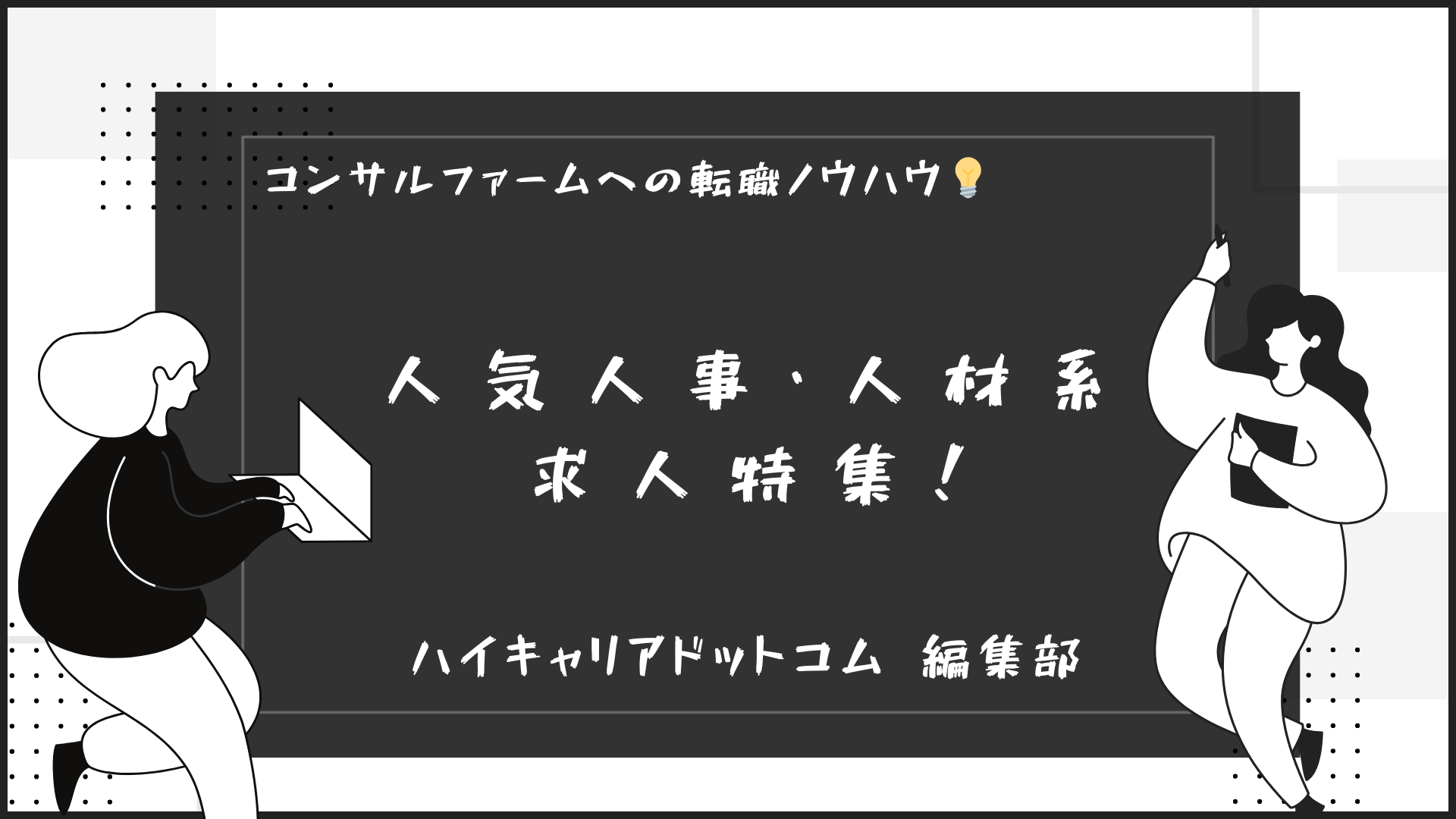 コンサルファームへの転職ノウハウ💡

人気人事・人材系
求人特集!

ハイキャリアドットコム 編集部